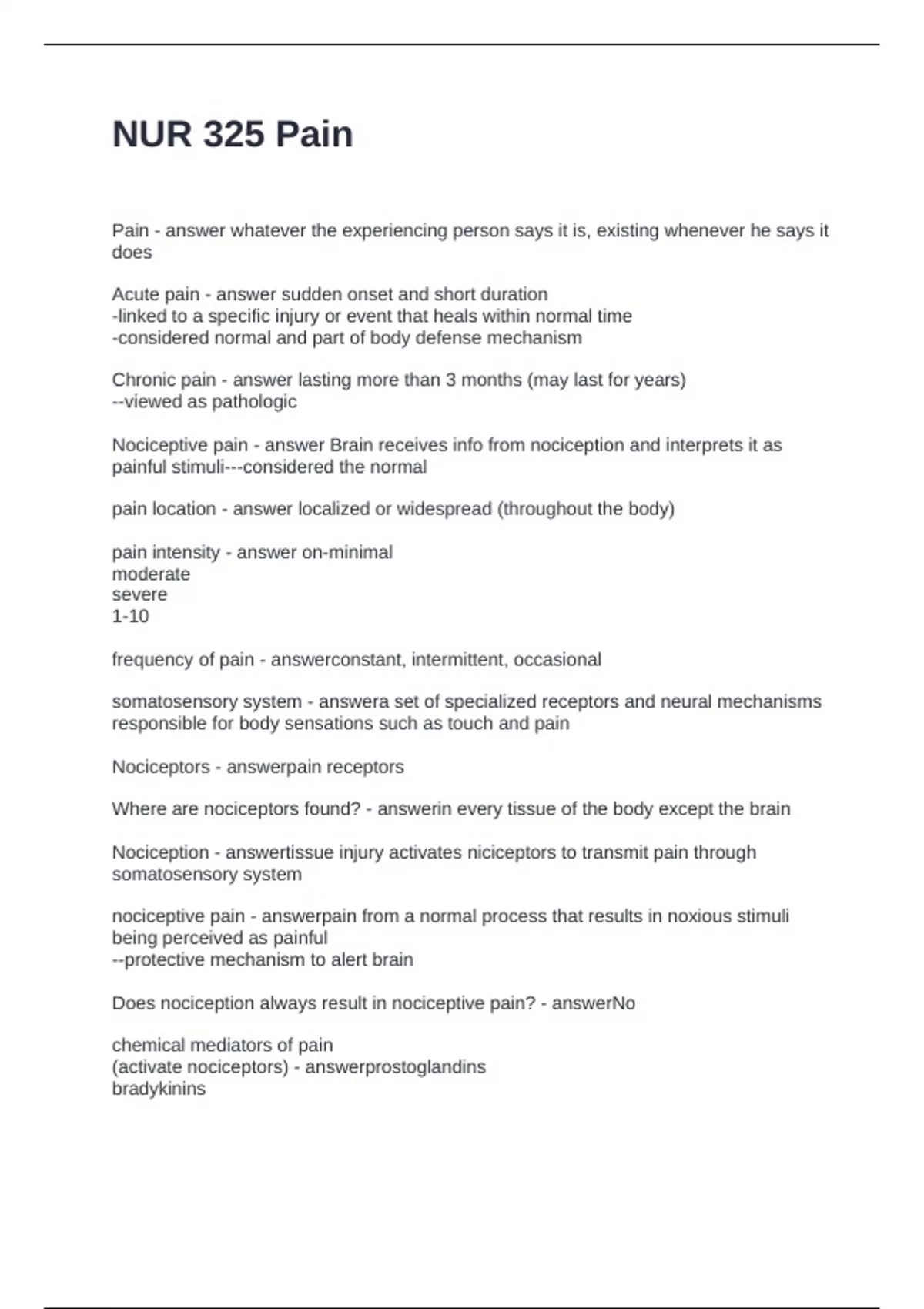 NUR 325 Pain

Pain - answer whatever the experiencing person says it is, existing whenever he says it does

Acute pain - answer sudden onset and short duration
-linked to a specific injury or event that heals within normal time
-considered normal and part of body defense mechanism

Chronic pain - answer lasting more than 3 months (may last for years)
--viewed as pathologic

Nociceptive pain - answer Brain receives info from nociception and interprets it as painful stimuli---considered the normal

pain location - answer localized or widespread (throughout the body)

pain intensity - answer on-minimal
moderate
severe
1-10

frequency of pain - answerconstant, intermittent, occasional

somatosensory system - answera set of specialized receptors and neural mechanisms responsible for body sensations such as touch and pain

Nociceptors - answerpain receptors

Where are nociceptors found? - answerin every tissue of the body except the brain

Nociception - answertissue injury activates niciceptors to transmit pain through somatosensory system

nociceptive pain - answerpain from a normal process that results in noxious stimuli being perceived as painful
--protective mechanism to alert brain

Does nociception always result in nociceptive pain? - answerNo

chemical mediators of pain
(activate nociceptors) - answerprostoglandins
bradykinins